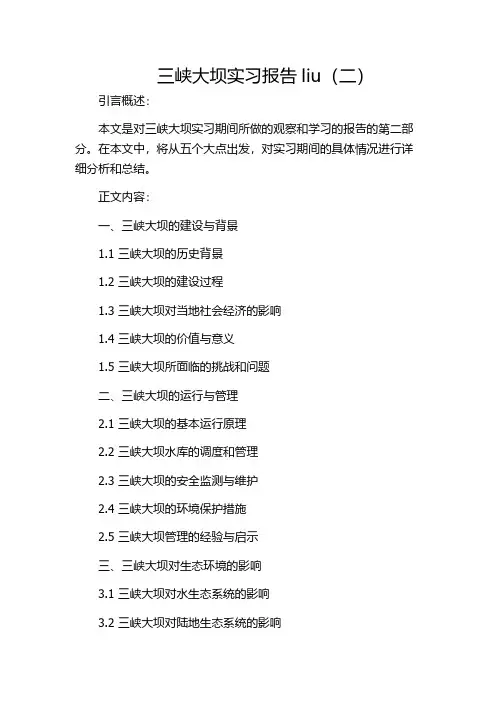 三峡大坝实习报告 liu（二）

引言概述：

本文是对三峡大坝实习期间所做的观察和学习的报告的第二部分。在本文中，将从五个大点出发，对实习期间的具体情况进行详细分析和总结。

正文内容：

一、三峡大坝的建设与背景

1.1 三峡大坝的历史背景

1.2 三峡大坝的建设过程

1.3 三峡大坝对当地社会经济的影响

1.4 三峡大坝的价值与意义

1.5 三峡大坝所面临的挑战和问题

二、三峡大坝的运行与管理

2.1 三峡大坝的基本运行原理

2.2 三峡大坝水库的调度和管理

2.3 三峡大坝的安全监测与维护

2.4 三峡大坝的环境保护措施

2.5 三峡大坝管理的经验与启示

三、三峡大坝对生态环境的影响

3.1 三峡大坝对水生态系统的影响

3.2 三峡大坝对陆地生态系统的影响